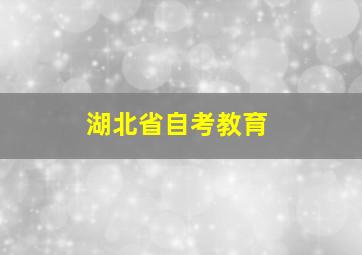 湖北省自考教育